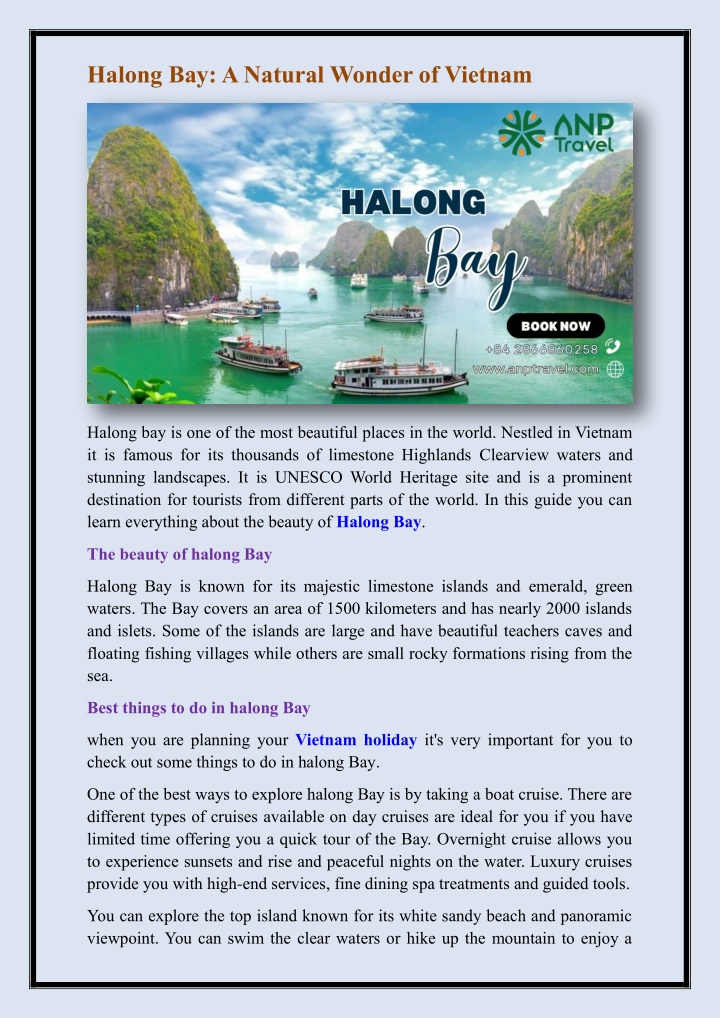 Halong Bay: A Natural Wonder of Vietnam

ANP Travel

HALONG Bay

BOOK NOW

+84 2866860258

www.anptravel.com

Halong bay is one of the most beautiful places in the world. Nestled in Vietnam it is famous for its thousands of limestone Highlands Clearview waters and stunning landscapes. It is UNESCO World Heritage site and is a prominent destination for tourists from different parts of the world. In this guide you can learn everything about the beauty of Halong Bay.

The beauty of halong Bay

Halong Bay is known for its majestic limestone islands and emerald, green waters. The Bay covers an area of 1500 kilometers and has nearly 2000 islands and islets. Some of the islands are large and have beautiful teachers caves and floating fishing villages while others are small rocky formations rising from the sea.

Best things to do in halong Bay

when you are planning your Vietnam holiday it's very important for you to check out some things to do in halong Bay.

One of the best ways to explore halong Bay is by taking a boat cruise. There are different types of cruises available on day cruises are ideal for you if you have limited time offering you a quick tour of the Bay. Overnight cruise allows you to experience sunsets and rise and peaceful nights on the water. Luxury cruises provide you with high-end services, fine dining spa treatments and guided tools.

You can explore the top island known for its white sandy beach and panoramic viewpoint. You can swim the clear waters or hike up the mountain to enjoy a